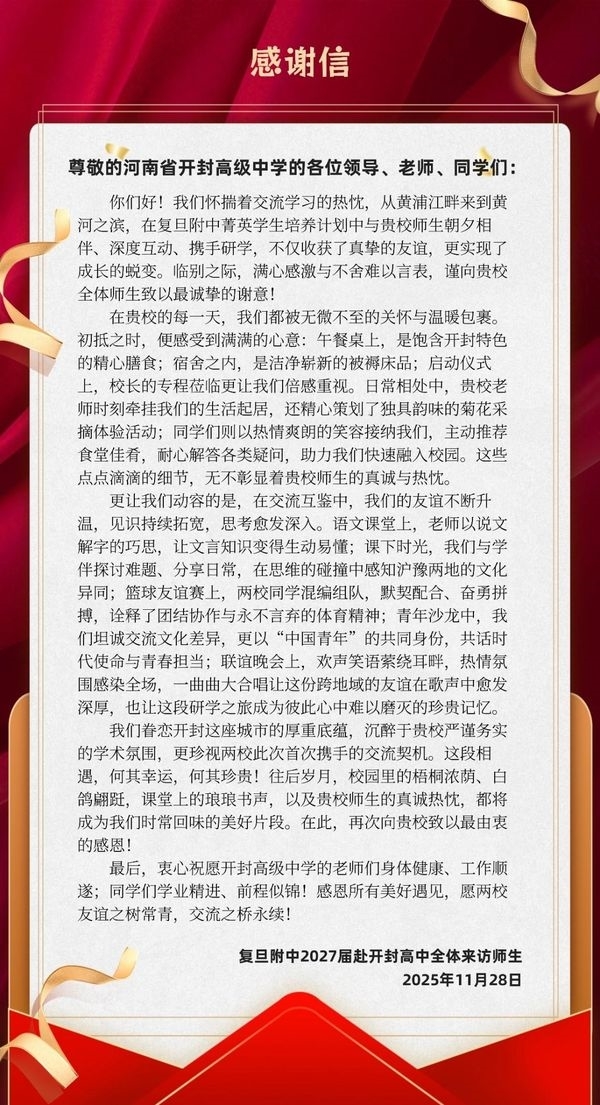 感谢信

尊敬的河南省开封高级中学的各位领导、老师、同学们：

你们好！我们怀揣着交流学习的热忱，从黄浦江畔来到黄河之滨，在复旦附中菁英学生培养计划中与贵校师生朝夕相伴、深度互动、携手研学，不仅收获了真挚的友谊，更实现了成长的蜕变。临别之际，满心感激与不舍难以言表，谨向贵校全体师生致以最诚挚的谢意！

在贵校的每一天，我们都被无微不至的关怀与温暖包裹。初抵之时，便感受到满满的心意：午餐桌上，是饱含开封特色的精心膳食；宿舍之内，是洁净崭新的被褥床品；启动仪式上，校长的专程莅临更让我们倍感重视。日常相处中，贵校老师时刻牵挂我们的生活起居，还精心策划了独具韵味的菊花采摘体验活动；同学们则以热情爽朗的笑容接纳我们，主动推荐食堂佳肴，耐心解答各类疑问，助力我们快速融入校园。这些点点滴滴的细节，无不彰显着贵校师生的真诚与热忱。

更让我们动容的是，在交流互鉴中，我们的友谊不断升温，见识持续拓宽，思考愈发深入。语文课堂上，老师以说文解字的巧思，让文言知识变得生动易懂；课下时光，我们与学伴探讨难题、分享日常，在思维的碰撞中感知沪豫两地的文化异同；篮球友谊赛上，两校同学混编组队，默契配合、奋勇拼搏，诠释了团结协作与永不言弃的体育精神；青年沙龙中，我们坦诚交流文化差异，更以“中国青年”的共同身份，共话时代使命与青春担当；联谊晚会上，欢声笑语萦绕耳畔，热情氛围感染全场，一曲曲大合唱让这份跨地域的友谊在歌声中愈发深厚，也让这段研学之旅成为彼此心中难以磨灭的珍贵记忆。

我们眷恋开封这座城市的厚重底蕴，沉醉于贵校严谨务实的学术氛围，更珍视两校此次首次携手的交流契机。这段相遇，何其幸运，何其珍贵！往后岁月，校园里的梧桐浓荫、白鸽翩跹，课堂上的琅琅书声，以及贵校师生的真诚热忱，都将成为我们时常回味的美好片段。在此，再次向贵校致以最由衷的感恩！

最后，衷心祝愿开封高级中学的老师们身体健康、工作顺遂；同学们学业精进、前程似锦！感恩所有美好遇见，愿两校友谊之树常青，交流之桥永续！

复旦附中2027届赴开封高中全体来访师生
2025年11月28日